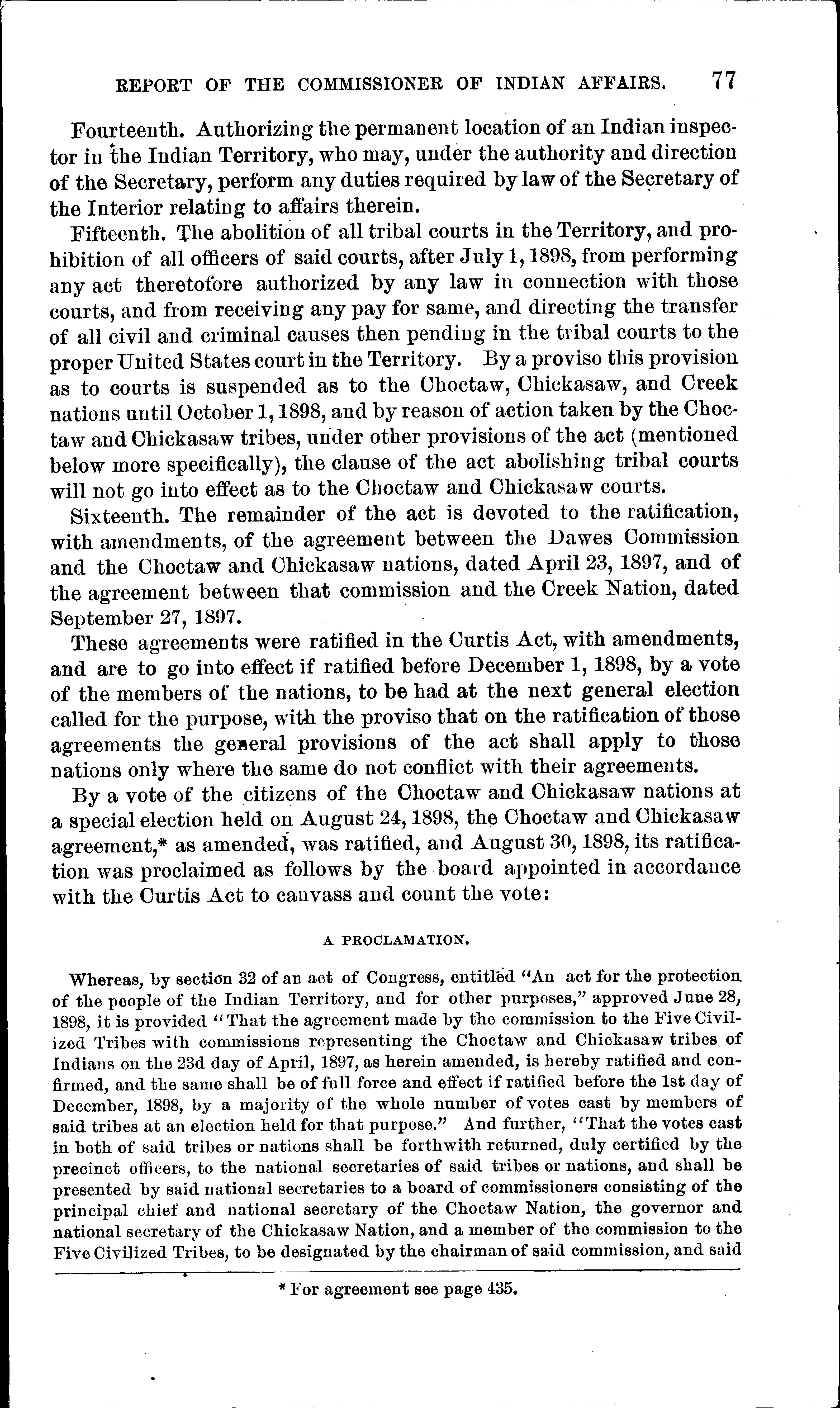 REPORT OF THE COMMISSIONER OF INDIAN AFFAIRS. 77

Fourteenth. Authorizing the permanent location of an Indian inspector in the Indian Territory, who may, under the authority and direction of the Secretary, perform any duties required by law of the Secretary of the Interior relating to affairs therein.

Fifteenth. The abolition of all tribal courts in the Territory, and prohibition of all officers of said courts, after July 1, 1898, from performing any act theretofore authorized by any law in connection with those courts, and from receiving any pay for same, and directing the transfer of all civil and criminal causes then pending in the tribal courts to the proper United States court in the Territory. By a proviso this provision as to courts is suspended as to the Choctaw, Chickasaw, and Creek nations until October 1, 1898, and by reason of action taken by the Choctaw and Chickasaw tribes, under other provisions of the act (mentioned below more specifically), the clause of the act abolishing tribal courts will not go into effect as to the Choctaw and Chickasaw courts.

Sixteenth. The remainder of the act is devoted to the ratification, with amendments, of the agreement between the Dawes Commission and the Choctaw and Chickasaw nations, dated April 23, 1897, and of the agreement between that commission and the Creek Nation, dated September 27, 1897.

These agreements were ratified in the Curtis Act, with amendments, and are to go into effect if ratified before December 1, 1898, by a vote of the members of the nations, to be had at the next general election called for the purpose, with the proviso that on the ratification of those agreements the general provisions of the act shall apply to those nations only where the same do not conflict with their agreements.

By a vote of the citizens of the Choctaw and Chickasaw nations at a special election held on August 24, 1898, the Choctaw and Chickasaw agreement,* as amended, was ratified, and August 30, 1898, its ratification was proclaimed as follows by the board appointed in accordance with the Curtis Act to canvass and count the vote:

A PROCLAMATION.

Whereas, by section 32 of an act of Congress, entitled "An act for the protection of the people of the Indian Territory, and for other purposes," approved June 28, 1898, it is provided "That the agreement made by the commission to the Five Civilized Tribes with commissions representing the Choctaw and Chickasaw tribes of Indians on the 23d day of April, 1897, as herein amended, is hereby ratified and confirmed, and the same shall be of full force and effect if ratified before the 1st day of December, 1898, by a majority of the whole number of votes cast by members of said tribes at an election held for that purpose." And further, "That the votes cast in both of said tribes or nations shall be forthwith returned, duly certified by the precinct officers, to the national secretaries of said tribes or nations, and shall be presented by said national secretaries to a board of commissioners consisting of the principal chief and national secretary of the Choctaw Nation, the governor and national secretary of the Chickasaw Nation, and a member of the commission to the Five Civilized Tribes, to be designated by the chairman of said commission, and said

* For agreement see page 435.